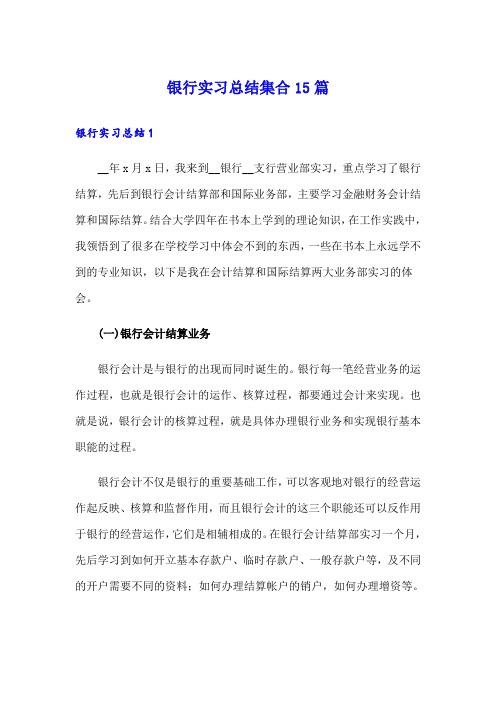 银行实习总结集合15篇

银行实习总结1

__年x月x日，我来到__银行__支行营业部实习，重点学习了银行结算，先后到银行会计结算部和国际业务部，主要学习金融财务会计结算和国际结算。结合大学四年在书本上学到的理论知识，在工作实践中，我领悟到了很多在学校学习中体会不到的东西，一些在书本上永远学不到的专业知识，以下是我在会计结算和国际结算两大业务部实习的体会。

(一)银行会计结算业务

银行会计是与银行的出现而同时诞生的。银行每一笔经营业务的运作过程，也就是银行会计的运作、核算过程，都要通过会计来实现。也就是说，银行会计的核算过程，就是具体办理银行业务和实现银行基本职能的过程。

银行会计不仅是银行的重要基础工作，可以客观地对银行的经营运作起反映、核算和监督作用，而且银行会计的这三个职能还可以反作用于银行的经营运作，它们是相辅相成的。在银行会计结算部实习一个月，先后学习到如何开立基本存款户、临时存款户、一般存款户等，及不同的开户需要不同的资料；如何办理结算帐户的销户，如何办理增资等。